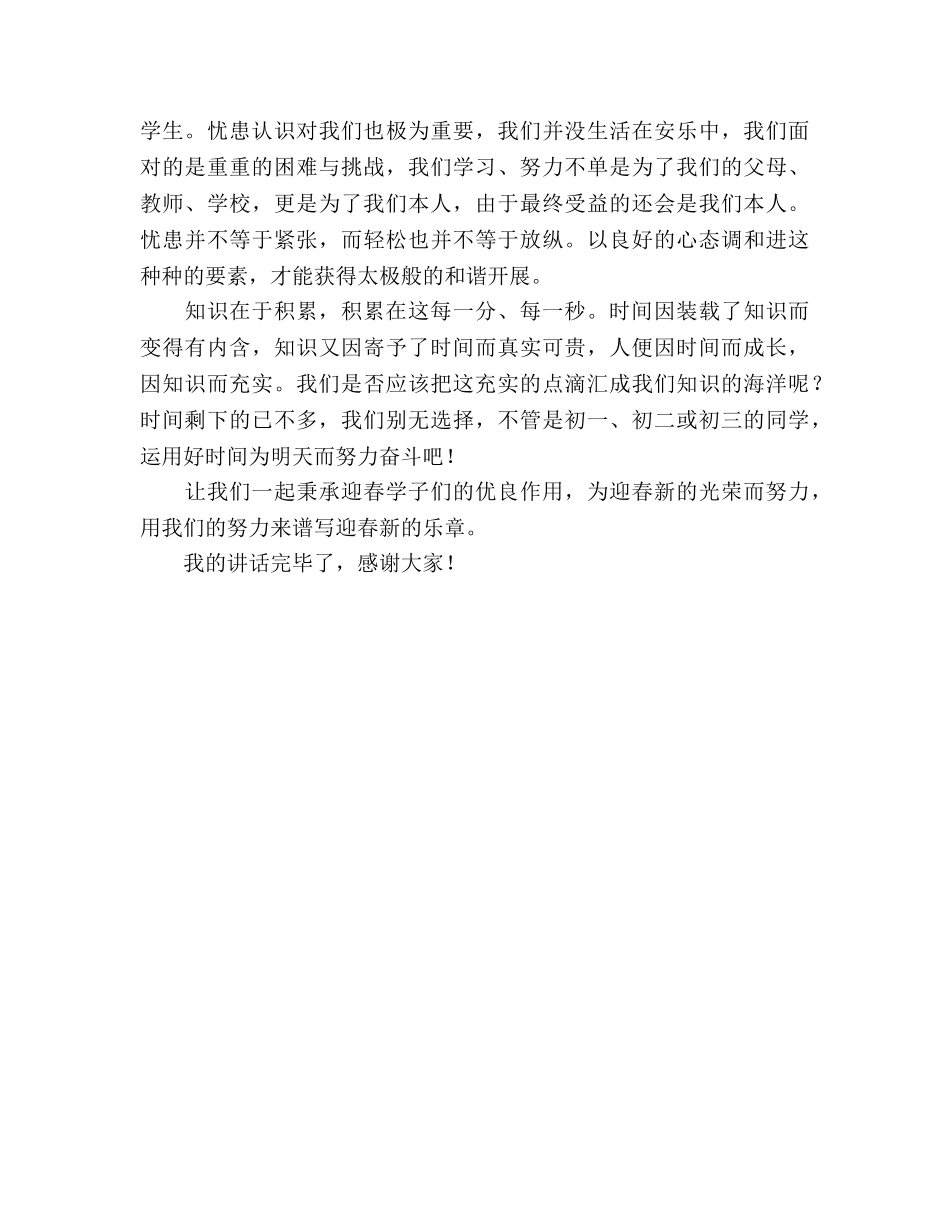 学生。忧患认识对我们也极为重要，我们并没生活在安乐中，我们面对的是重重的困难与挑战，我们学习、努力不单是为了我们的父母、教师、学校，更是为了我们本人，由于最终受益的还会是我们本人。忧患并不等于紧张，而轻松也并不等于放纵。以良好的心态调和进这种种的要素，才能获得太极般的和谐开展。

知识在于积累，积累在这每一分、每一秒。时间因装载了知识而变得有内含，知识又因寄予了时间而真实可贵，人便因时间而成长，因知识而充实。我们是否应该把这充实的点滴汇成我们知识的海洋呢？时间剩下的已不多，我们别无选择，不管是初一、初二或初三的同学，运用好时间为明天而努力奋斗吧！

让我们一起秉承迎春学子们的优良作用，为迎春新的光荣而努力，用我们的努力来谱写迎春新的乐章。

我的讲话完毕了，感谢大家！